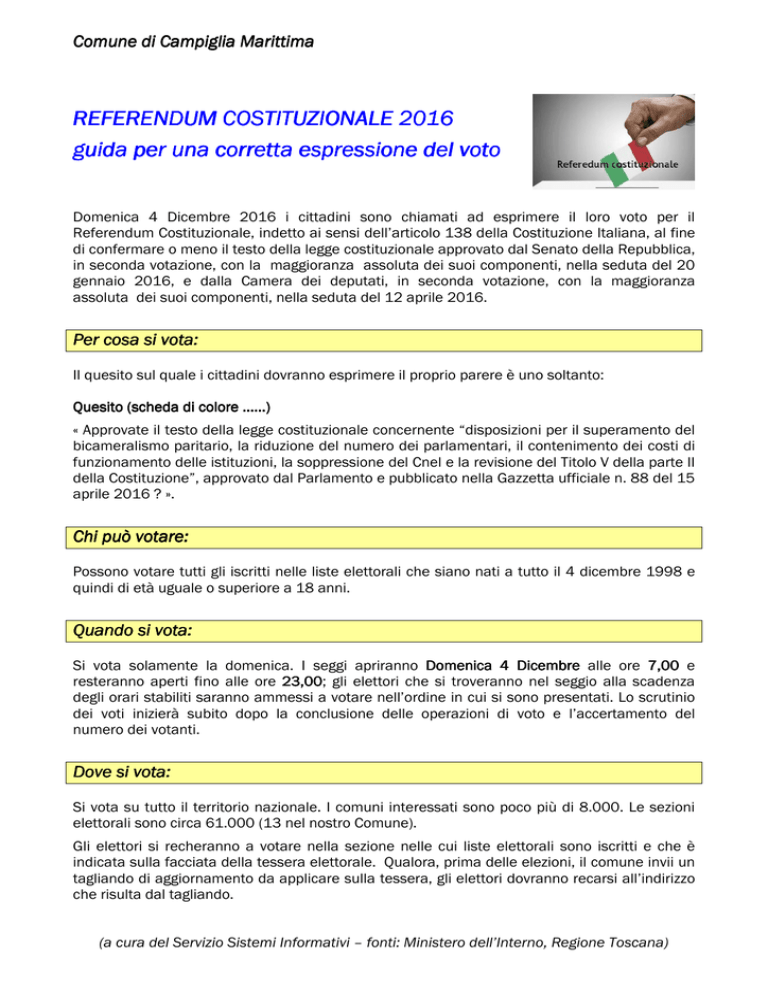 Comune di Campiglia Marittima

REFERENDUM COSTITUZIONALE 2016
guida per una corretta espressione del voto

Referedum costituzionale

Domenica 4 Dicembre 2016 i cittadini sono chiamati ad esprimere il loro voto per il Referendum Costituzionale, indetto ai sensi dell'articolo 138 della Costituzione Italiana, al fine di confermare o meno il testo della legge costituzionale approvato dal Senato della Repubblica, in seconda votazione, con la maggioranza assoluta dei suoi componenti, nella seduta del 20 gennaio 2016, e dalla Camera dei deputati, in seconda votazione, con la maggioranza assoluta dei suoi componenti, nella seduta del 12 aprile 2016.

Per cosa si vota:

Il quesito sul quale i cittadini dovranno esprimere il proprio parere è uno soltanto:

Quesito (scheda di colore ......)

« Approvate il testo della legge costituzionale concernente "disposizioni per il superamento del bicameralismo paritario, la riduzione del numero dei parlamentari, il contenimento dei costi di funzionamento delle istituzioni, la soppressione del Cnel e la revisione del Titolo V della parte II della Costituzione", approvato dal Parlamento e pubblicato nella Gazzetta ufficiale n. 88 del 15 aprile 2016 ? ».

Chi può votare:

Possono votare tutti gli iscritti nelle liste elettorali che siano nati a tutto il 4 dicembre 1998 e quindi di età uguale o superiore a 18 anni.

Quando si vota:

Si vota solamente la domenica. I seggi apriranno Domenica 4 Dicembre alle ore 7,00 e resteranno aperti fino alle ore 23,00; gli elettori che si troveranno nel seggio alla scadenza degli orari stabiliti saranno ammessi a votare nell'ordine in cui si sono presentati. Lo scrutinio dei voti inizierà subito dopo la conclusione delle operazioni di voto e l'accertamento del numero dei votanti.

Dove si vota:

Si vota su tutto il territorio nazionale. I comuni interessati sono poco più di 8.000. Le sezioni elettorali sono circa 61.000 (13 nel nostro Comune).

Gli elettori si recheranno a votare nella sezione nelle cui liste elettorali sono iscritti e che è indicata sulla facciata della tessera elettorale. Qualora, prima delle elezioni, il comune invii un tagliando di aggiornamento da applicare sulla tessera, gli elettori dovranno recarsi all'indirizzo che risulta dal tagliando.

(a cura del Servizio Sistemi Informativi – fonti: Ministero dell'Interno, Regione Toscana)